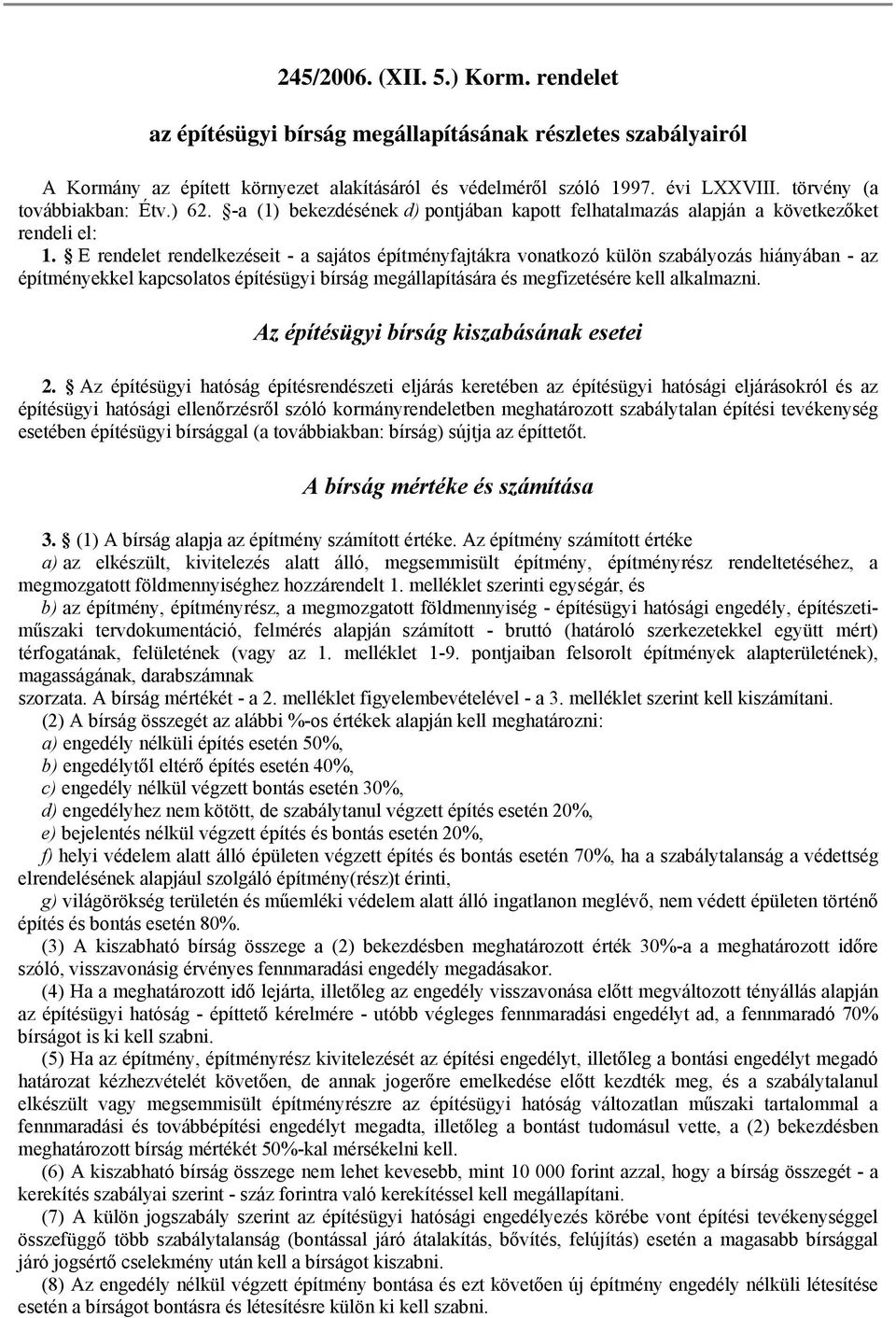 245/2006. (XII. 5.) Korm. rendelet

az építésügyi bírság megállapításának részletes szabályairól

A Kormány az épített környezet alakításáról és védelméről szóló 1997. évi LXXVIII. törvény (a továbbiakban: Étv.) 62. §-a (1) bekezdésének d) pontjában kapott felhatalmazás alapján a következőket rendeli el:

1. § E rendelet rendelkezéseit - a sajátos építményfajtákra vonatkozó külön szabályozás hiányában - az építményekkel kapcsolatos építésügyi bírság megállapítására és megfizetésére kell alkalmazni.

Az építésügyi bírság kiszabásának esetei

2. § Az építésügyi hatóság építésrendészeti eljárás keretében az építésügyi hatósági eljárásokról és az építésügyi hatósági ellenőrzésről szóló kormányrendeletben meghatározott szabálytalan építési tevékenység esetében építésügyi bírsággal (a továbbiakban: bírság) sújtja az építtetőt.

A bírság mértéke és számítása

3. § (1) A bírság alapja az építmény számított értéke. Az építmény számított értéke
a) az elkészült, kivitelezés alatt álló, megsemmisült építmény, építményrész rendeltetéséhez, a megmozgatott földmennyiséghez hozzárendelt 1. melléklet szerinti egységár, és
b) az építmény, építményrész, a megmozgatott földmennyiség - építésügyi hatósági engedély, építészeti-műszaki tervdokumentáció, felmérés alapján számított - bruttó (határoló szerkezetekkel együtt mért) térfogatának, felületének (vagy az 1. melléklet 1-9. pontjaiban felsorolt építmények alapterületének), magasságának, darabszámnak
szorzata. A bírság mértékét - a 2. melléklet figyelembevételével - a 3. melléklet szerint kell kiszámítani.
(2) A bírság összegét az alábbi %-os értékek alapján kell meghatározni:
a) engedély nélküli építés esetén 50%,
b) engedélytől eltérő építés esetén 40%,
c) engedély nélkül végzett bontás esetén 30%,
d) engedélyhez nem kötött, de szabálytanul végzett építés esetén 20%,
e) bejelentés nélkül végzett építés és bontás esetén 20%,
f) helyi védelem alatt álló épületen végzett építés és bontás esetén 70%, ha a szabálytalanság a védettség elrendelésének alapjául szolgáló építmény(rész)t érinti,
g) világörökség területén és műemléki védelem alatt álló ingatlanon meglévő, nem védett épületen történő építés és bontás esetén 80%.
(3) A kiszabható bírság összege a (2) bekezdésben meghatározott érték 30%-a a meghatározott időre szóló, visszavonásig érvényes fennmaradási engedély megadásakor.
(4) Ha a meghatározott idő lejárta, illetőleg az engedély visszavonása előtt megváltozott tényállás alapján az építésügyi hatóság - építtető kérelmére - utóbb végleges fennmaradási engedélyt ad, a fennmaradó 70% bírságot is ki kell szabni.
(5) Ha az építmény, építményrész kivitelezését az építési engedélyt, illetőleg a bontási engedélyt megadó határozat kézhezvételét követően, de annak jogerőre emelkedése előtt kezdték meg, és a szabálytalanul elkészült vagy megsemmisült építményrészre az építésügyi hatóság változatlan műszaki tartalommal a fennmaradási és továbbépítési engedélyt megadta, illetőleg a bontást tudomásul vette, a (2) bekezdésben meghatározott bírság mértékét 50%-kal mérsékelni kell.
(6) A kiszabható bírság összege nem lehet kevesebb, mint 10 000 forint azzal, hogy a bírság összegét - a kerekítés szabályai szerint - száz forintra való kerekítéssel kell megállapítani.
(7) A külön jogszabály szerint az építésügyi hatósági engedélyezés körébe vont építési tevékenységgel összefüggő több szabálytalanság (bontással járó átalakítás, bővítés, felújítás) esetén a magasabb bírsággal járó jogsértő cselekmény után kell a bírságot kiszabni.
(8) Az engedély nélkül végzett építmény bontása és ezt követően új építmény engedély nélküli létesítése esetén a bírságot bontásra és létesítésre külön ki kell szabni.